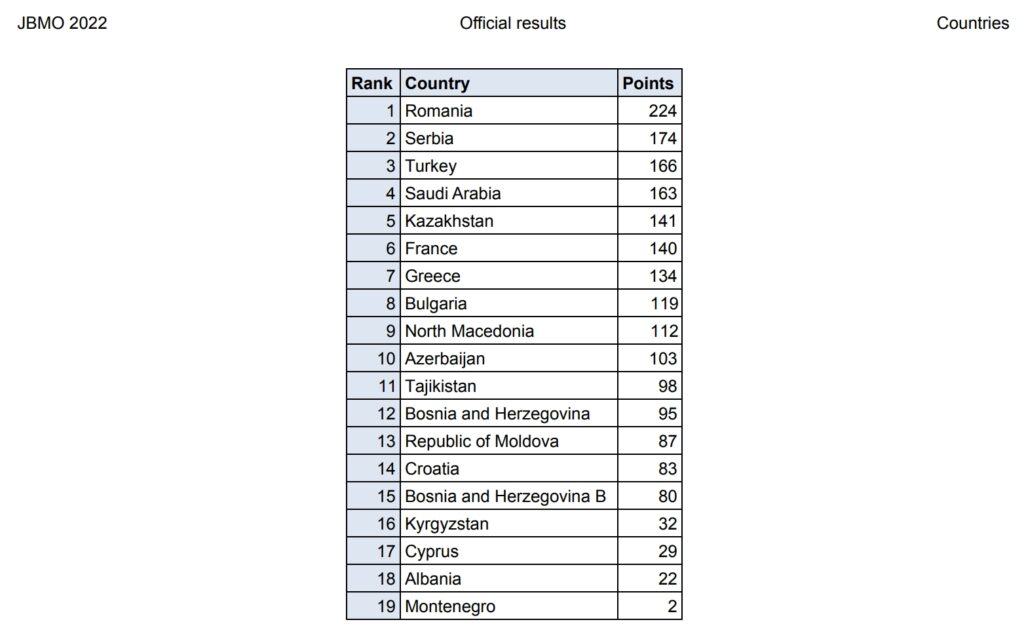 JBMO 2022 Official results Countries

| Rank | Country | Points |
|---|---|---|
| 1 | Romania | 224 |
| 2 | Serbia | 174 |
| 3 | Turkey | 166 |
| 4 | Saudi Arabia | 163 |
| 5 | Kazakhstan | 141 |
| 6 | France | 140 |
| 7 | Greece | 134 |
| 8 | Bulgaria | 119 |
| 9 | North Macedonia | 112 |
| 10 | Azerbaijan | 103 |
| 11 | Tajikistan | 98 |
| 12 | Bosnia and Herzegovina | 95 |
| 13 | Republic of Moldova | 87 |
| 14 | Croatia | 83 |
| 15 | Bosnia and Herzegovina B | 80 |
| 16 | Kyrgyzstan | 32 |
| 17 | Cyprus | 29 |
| 18 | Albania | 22 |
| 19 | Montenegro | 2 |